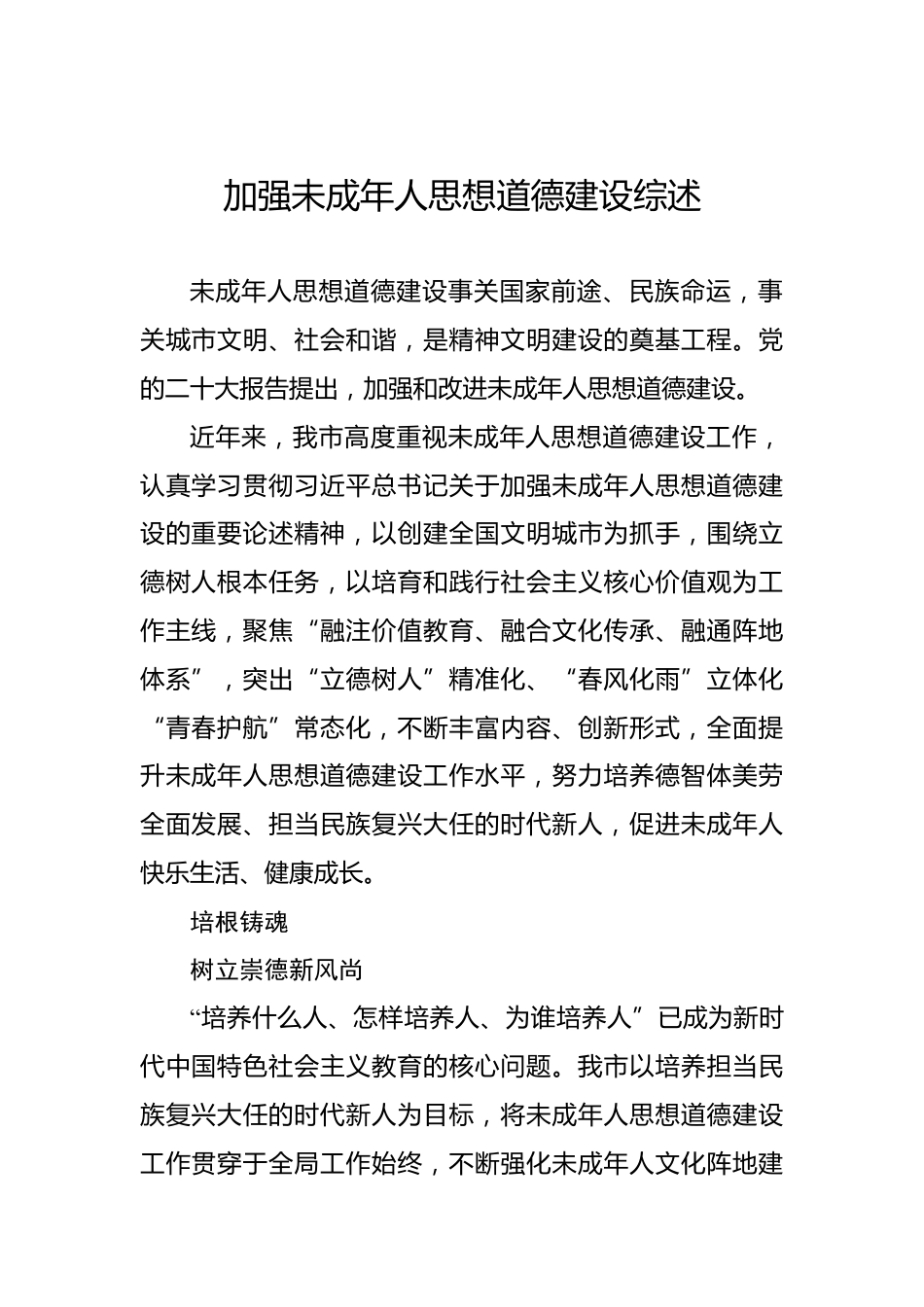 加强未成年人思想道德建设综述

未成年人思想道德建设事关国家前途、民族命运，事关城市文明、社会和谐，是精神文明建设的奠基工程。党的二十大报告提出，加强和改进未成年人思想道德建设。

近年来，我市高度重视未成年人思想道德建设工作，认真学习贯彻习近平总书记关于加强未成年人思想道德建设的重要论述精神，以创建全国文明城市为抓手，围绕立德树人根本任务，以培育和践行社会主义核心价值观为工作主线，聚焦“融注价值教育、融合文化传承、融通阵地体系”，突出“立德树人”精准化、“春风化雨”立体化“青春护航”常态化，不断丰富内容、创新形式，全面提升未成年人思想道德建设工作水平，努力培养德智体美劳全面发展、担当民族复兴大任的时代新人，促进未成年人快乐生活、健康成长。

培根铸魂

树立崇德新风尚

“培养什么人、怎样培养人、为谁培养人”已成为新时代中国特色社会主义教育的核心问题。我市以培养担当民族复兴大任的时代新人为目标，将未成年人思想道德建设工作贯穿于全局工作始终，不断强化未成年人文化阵地建